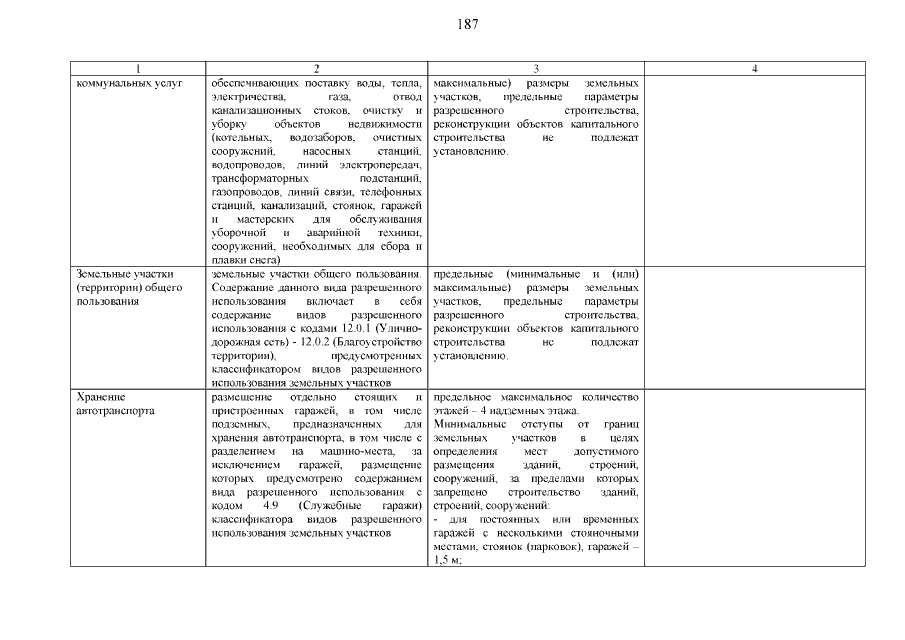 187

| 1 | 2 | 3 | 4 |
|---|---|---|---|
| коммунальных услуг | обеспечивающих поставку воды, тепла, электричества, газа, отвод канализационных стоков, очистку и уборку объектов недвижимости (котельных, водозаборов, очистных сооружений, насосных станций, водопроводов, линий электропередач, трансформаторных подстанций, газопроводов, линий связи, телефонных станций, канализаций, стоянок, гаражей и мастерских для обслуживания уборочной и аварийной техники, сооружений, необходимых для сбора и плавки снега) | максимальные) размеры земельных участков, предельные параметры разрешенного строительства, реконструкции объектов капитального строительства не подлежат установлению. | |
| Земельные участки (территории) общего пользования | земельные участки общего пользования. Содержание данного вида разрешенного использования включает в себя содержание видов разрешенного использования с кодами 12.0.1 (Улично-дорожная сеть) - 12.0.2 (Благоустройство территории), предусмотренных классификатором видов разрешенного использования земельных участков | предельные (минимальные и (или) максимальные) размеры земельных участков, предельные параметры разрешенного строительства, реконструкции объектов капитального строительства не подлежат установлению. | |
| Хранение автотранспорта | размещение отдельно стоящих и пристроенных гаражей, в том числе подземных, предназначенных для хранения автотранспорта, в том числе с разделением на машино-места, за исключением гаражей, размещение которых предусмотрено содержанием вида разрешенного использования с кодом 4.9 (Служебные гаражи) классификатора видов разрешенного использования земельных участков | предельное максимальное количество этажей – 4 надземных этажа. Минимальные отступы от границ земельных участков в целях определения мест допустимого размещения зданий, строений, сооружений, за пределами которых запрещено строительство зданий, строений, сооружений: - для постоянных или временных гаражей с несколькими стояночными местами, стоянок (парковок), гаражей – 1,5 м; | |